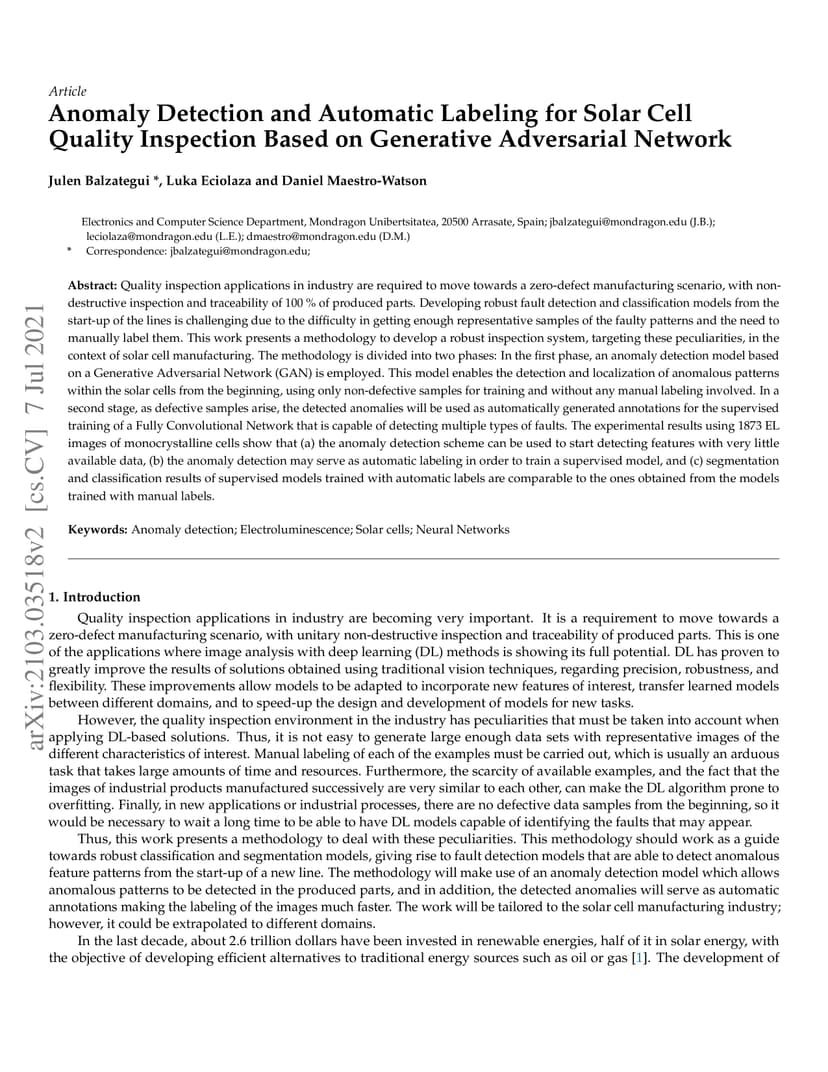 Article

Anomaly Detection and Automatic Labeling for Solar Cell Quality Inspection Based on Generative Adversarial Network

Julen Balzategui *, Luka Eciolaza and Daniel Maestro-Watson

Electronics and Computer Science Department, Mondragon Unibertsitatea, 20500 Arrasate, Spain; jbalzategui@mondragon.edu (J.B.); leciolaza@mondragon.edu (L.E.); dmaestro@mondragon.edu (D.M.)
* Correspondence: jbalzategui@mondragon.edu;

Abstract: Quality inspection applications in industry are required to move towards a zero-defect manufacturing scenario, with non-destructive inspection and traceability of 100 % of produced parts. Developing robust fault detection and classification models from the start-up of the lines is challenging due to the difficulty in getting enough representative samples of the faulty patterns and the need to manually label them. This work presents a methodology to develop a robust inspection system, targeting these peculiarities, in the context of solar cell manufacturing. The methodology is divided into two phases: In the first phase, an anomaly detection model based on a Generative Adversarial Network (GAN) is employed. This model enables the detection and localization of anomalous patterns within the solar cells from the beginning, using only non-defective samples for training and without any manual labeling involved. In a second stage, as defective samples arise, the detected anomalies will be used as automatically generated annotations for the supervised training of a Fully Convolutional Network that is capable of detecting multiple types of faults. The experimental results using 1873 EL images of monocrystalline cells show that (a) the anomaly detection scheme can be used to start detecting features with very little available data, (b) the anomaly detection may serve as automatic labeling in order to train a supervised model, and (c) segmentation and classification results of supervised models trained with automatic labels are comparable to the ones obtained from the models trained with manual labels.

Keywords: Anomaly detection; Electroluminescence; Solar cells; Neural Networks

arXiv:2103.03518v2 [cs.CV] 7 Jul 2021

1. Introduction

Quality inspection applications in industry are becoming very important. It is a requirement to move towards a zero-defect manufacturing scenario, with unitary non-destructive inspection and traceability of produced parts. This is one of the applications where image analysis with deep learning (DL) methods is showing its full potential. DL has proven to greatly improve the results of solutions obtained using traditional vision techniques, regarding precision, robustness, and flexibility. These improvements allow models to be adapted to incorporate new features of interest, transfer learned models between different domains, and to speed-up the design and development of models for new tasks.

However, the quality inspection environment in the industry has peculiarities that must be taken into account when applying DL-based solutions. Thus, it is not easy to generate large enough data sets with representative images of the different characteristics of interest. Manual labeling of each of the examples must be carried out, which is usually an arduous task that takes large amounts of time and resources. Furthermore, the scarcity of available examples, and the fact that the images of industrial products manufactured successively are very similar to each other, can make the DL algorithm prone to overfitting. Finally, in new applications or industrial processes, there are no defective data samples from the beginning, so it would be necessary to wait a long time to be able to have DL models capable of identifying the faults that may appear.

Thus, this work presents a methodology to deal with these peculiarities. This methodology should work as a guide towards robust classification and segmentation models, giving rise to fault detection models that are able to detect anomalous feature patterns from the start-up of a new line. The methodology will make use of an anomaly detection model which allows anomalous patterns to be detected in the produced parts, and in addition, the detected anomalies will serve as automatic annotations making the labeling of the images much faster. The work will be tailored to the solar cell manufacturing industry; however, it could be extrapolated to different domains.

In the last decade, about 2.6 trillion dollars have been invested in renewable energies, half of it in solar energy, with the objective of developing efficient alternatives to traditional energy sources such as oil or gas [1]. The development of